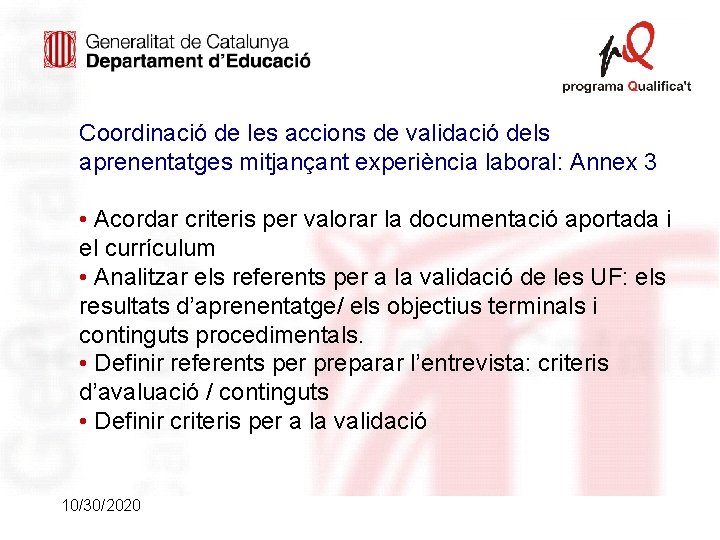 Generalitat de Catalunya
Departament d'Educació

programa Qualifica't

Coordinació de les accions de validació dels aprenentatges mitjançant experiència laboral: Annex 3

• Acordar criteris per valorar la documentació aportada i el currículum
• Analitzar els referents per a la validació de les UF: els resultats d'aprenentatge/ els objectius terminals i continguts procedimentals.
• Definir referents per preparar l'entrevista: criteris d'avaluació / continguts
• Definir criteris per a la validació

10/30/2020